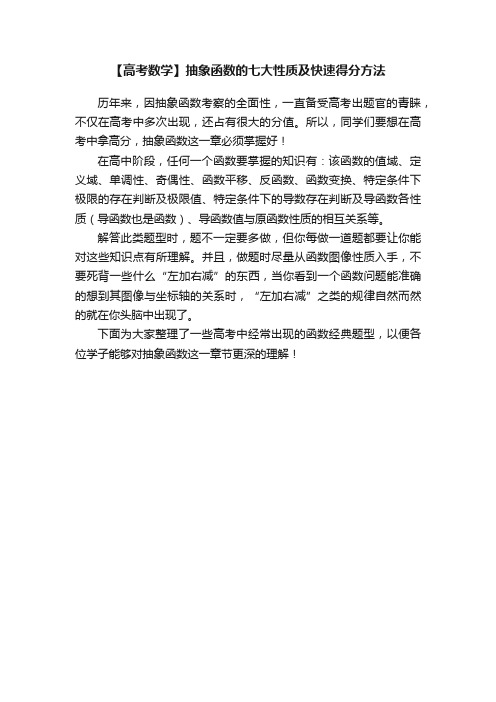 【高考数学】抽象函数的七大性质及快速得分方法

历年来，因抽象函数考察的全面性，一直备受高考出题官的青睐，不仅在高考中多次出现，还占有很大的分值。所以，同学们要想在高考中拿高分，抽象函数这一章必须掌握好！

在高中阶段，任何一个函数要掌握的知识有：该函数的值域、定义域、单调性、奇偶性、函数平移、反函数、函数变换、特定条件下极限的存在判断及极限值、特定条件下的导数存在判断及导函数各性质（导函数也是函数）、导函数值与原函数性质的相互关系等。

解答此类题型时，题不一定要多做，但你每做一道题都要让你能对这些知识点有所理解。并且，做题时尽量从函数图像性质入手，不要死背一些什么“左加右减”的东西，当你看到一个函数问题能准确的想到其图像与坐标轴的关系时，“左加右减”之类的规律自然而然的就在你头脑中出现了。

下面为大家整理了一些高考中经常出现的函数经典题型，以便各位学子能够对抽象函数这一章节更深的理解！